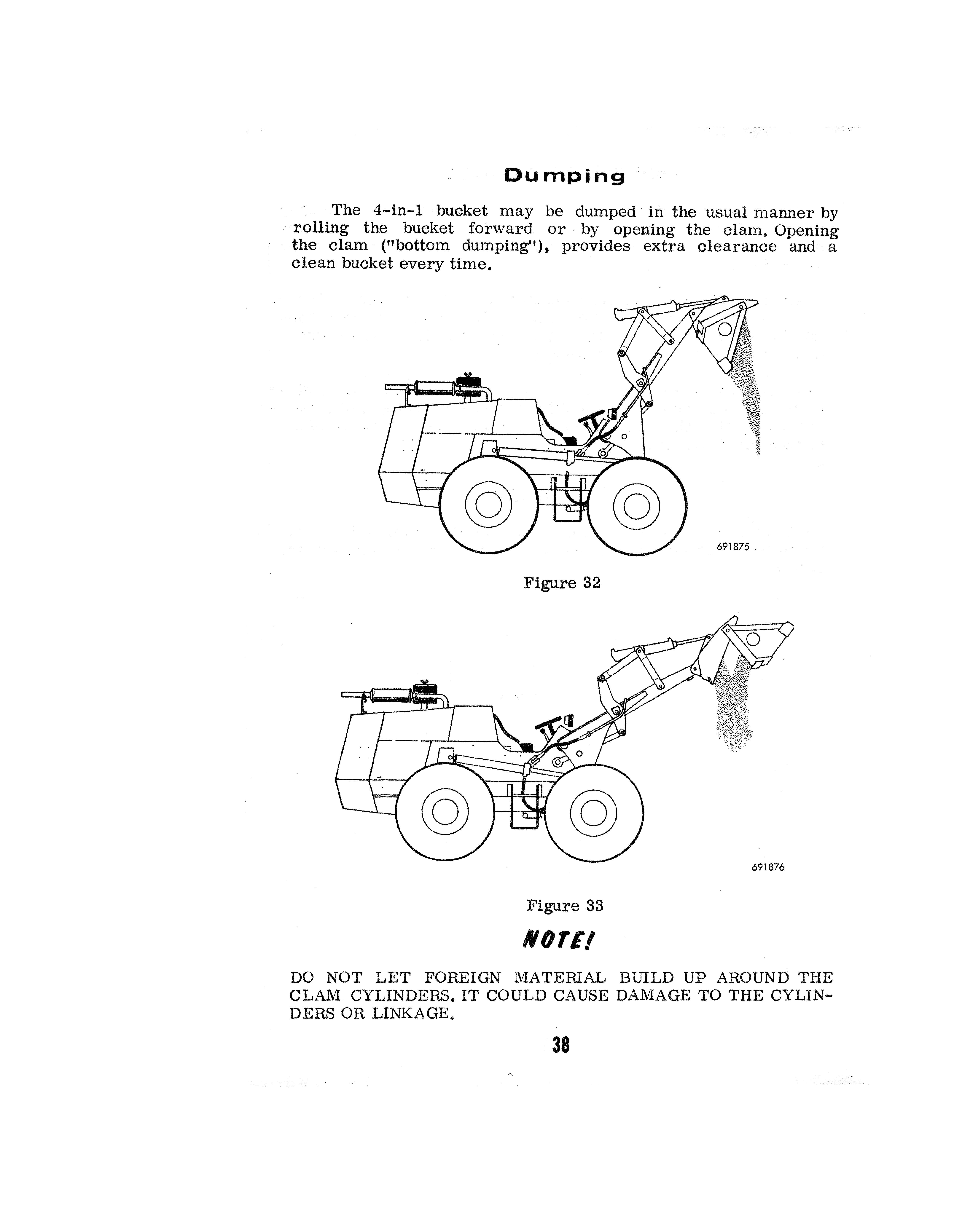 Dumping

The 4-in-1 bucket may be dumped in the usual manner by rolling the bucket forward or by opening the clam. Opening the clam ("bottom dumping"), provides extra clearance and a clean bucket every time.

691875

Figure 32

691876

Figure 33

NOTE!

DO NOT LET FOREIGN MATERIAL BUILD UP AROUND THE CLAM CYLINDERS. IT COULD CAUSE DAMAGE TO THE CYLINDERS OR LINKAGE.

38